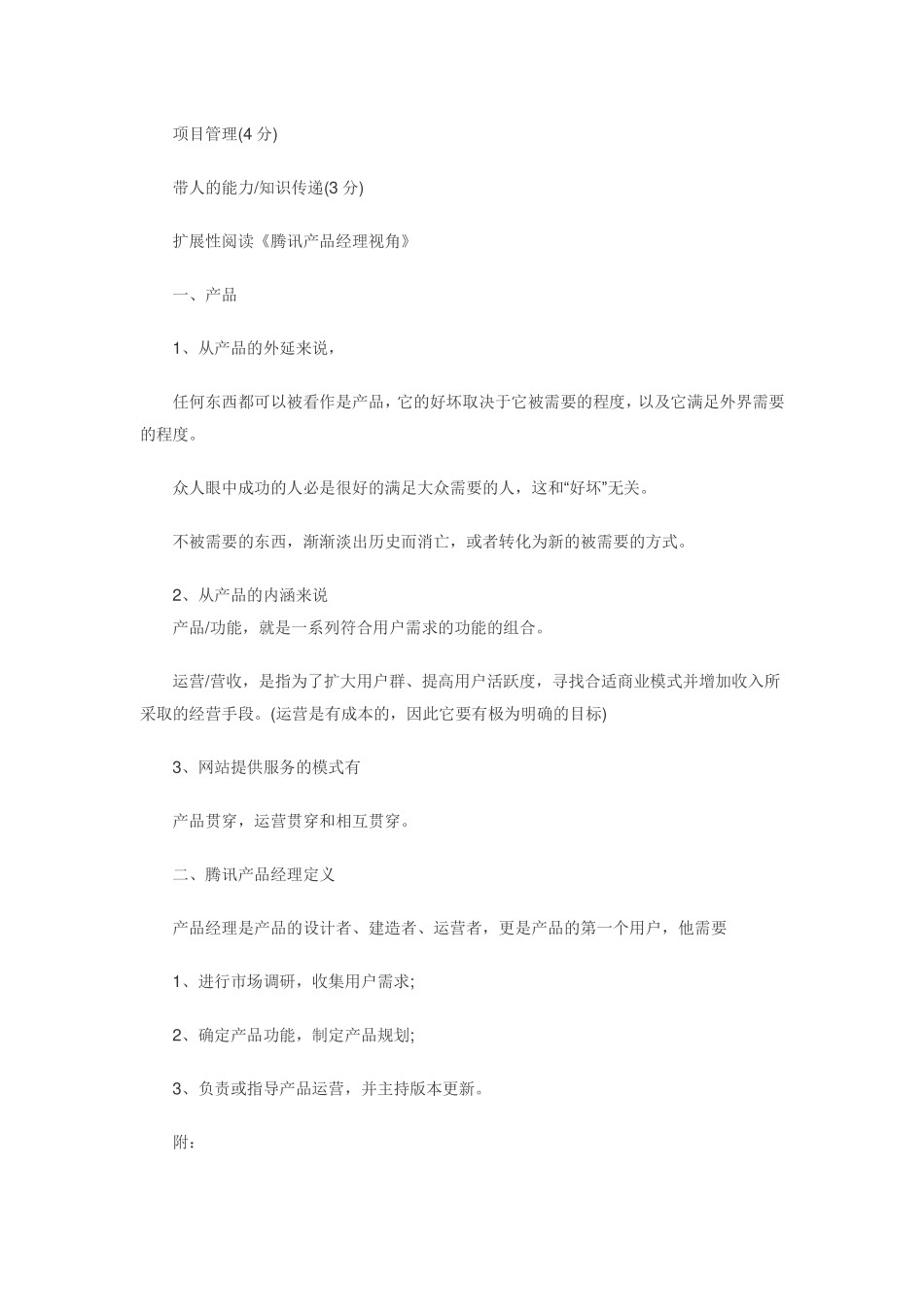 项目管理(4 分)

带人的能力/知识传递(3 分)

扩展性阅读《腾讯产品经理视角》

一、产品

1、从产品的外延来说，

任何东西都可以被看作是产品，它的好坏取决于它被需要的程度，以及它满足外界需要的程度。

众人眼中成功的人必是很好的满足大众需要的人，这和“好坏”无关。

不被需要的东西，渐渐淡出历史而消亡，或者转化为新的被需要的方式。

2、从产品的内涵来说
产品/功能，就是一系列符合用户需求的功能的组合。

运营/营收，是指为了扩大用户群、提高用户活跃度，寻找合适商业模式并增加收入所采取的经营手段。(运营是有成本的，因此它要有极为明确的目标)

3、网站提供服务的模式有

产品贯穿，运营贯穿和相互贯穿。

二、腾讯产品经理定义

产品经理是产品的设计者、建造者、运营者，更是产品的第一个用户，他需要

1、进行市场调研，收集用户需求;

2、确定产品功能，制定产品规划;

3、负责或指导产品运营，并主持版本更新。

附：